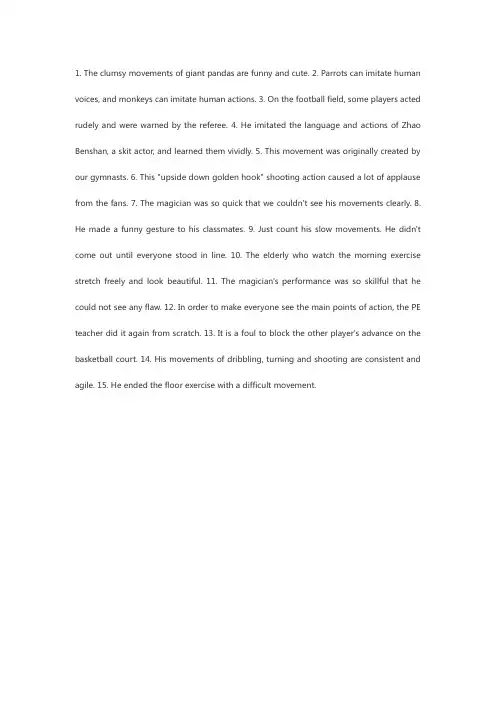 1. The clumsy movements of giant pandas are funny and cute. 2. Parrots can imitate human voices, and monkeys can imitate human actions. 3. On the football field, some players acted rudely and were warned by the referee. 4. He imitated the language and actions of Zhao Benshan, a skit actor, and learned them vividly. 5. This movement was originally created by our gymnasts. 6. This "upside down golden hook" shooting action caused a lot of applause from the fans. 7. The magician was so quick that we couldn't see his movements clearly. 8. He made a funny gesture to his classmates. 9. Just count his slow movements. He didn't come out until everyone stood in line. 10. The elderly who watch the morning exercise stretch freely and look beautiful. 11. The magician's performance was so skillful that he could not see any flaw. 12. In order to make everyone see the main points of action, the PE teacher did it again from scratch. 13. It is a foul to block the other player's advance on the basketball court. 14. His movements of dribbling, turning and shooting are consistent and agile. 15. He ended the floor exercise with a difficult movement.